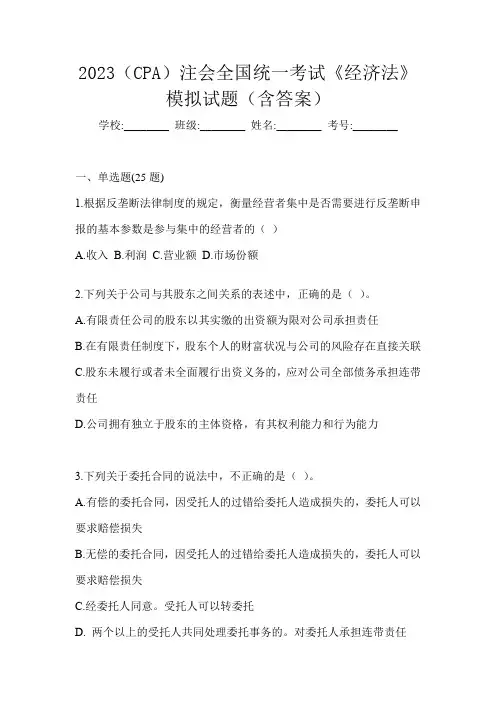 2023（CPA）注会全国统一考试《经济法》模拟试题（含答案）

学校:________ 班级:________ 姓名:________ 考号:________

一、单选题(25 题)

1.根据反垄断法律制度的规定，衡量经营者集中是否需要进行反垄断申报的基本参数是参与集中的经营者的（ ）

A.收入 B.利润 C.营业额 D.市场份额

2.下列关于公司与其股东之间关系的表述中，正确的是（ ）。

A.有限责任公司的股东以其实缴的出资额为限对公司承担责任

B.在有限责任制度下，股东个人的财富状况与公司的风险存在直接关联

C.股东未履行或者未全面履行出资义务的，应对公司全部债务承担连带责任

D.公司拥有独立于股东的主体资格，有其权利能力和行为能力

3.下列关于委托合同的说法中，不正确的是（ ）。

A.有偿的委托合同，因受托人的过错给委托人造成损失的，委托人可以要求赔偿损失

B.无偿的委托合同，因受托人的过错给委托人造成损失的，委托人可以要求赔偿损失

C.经委托人同意。受托人可以转委托

D. 两个以上的受托人共同处理委托事务的。对委托人承担连带责任